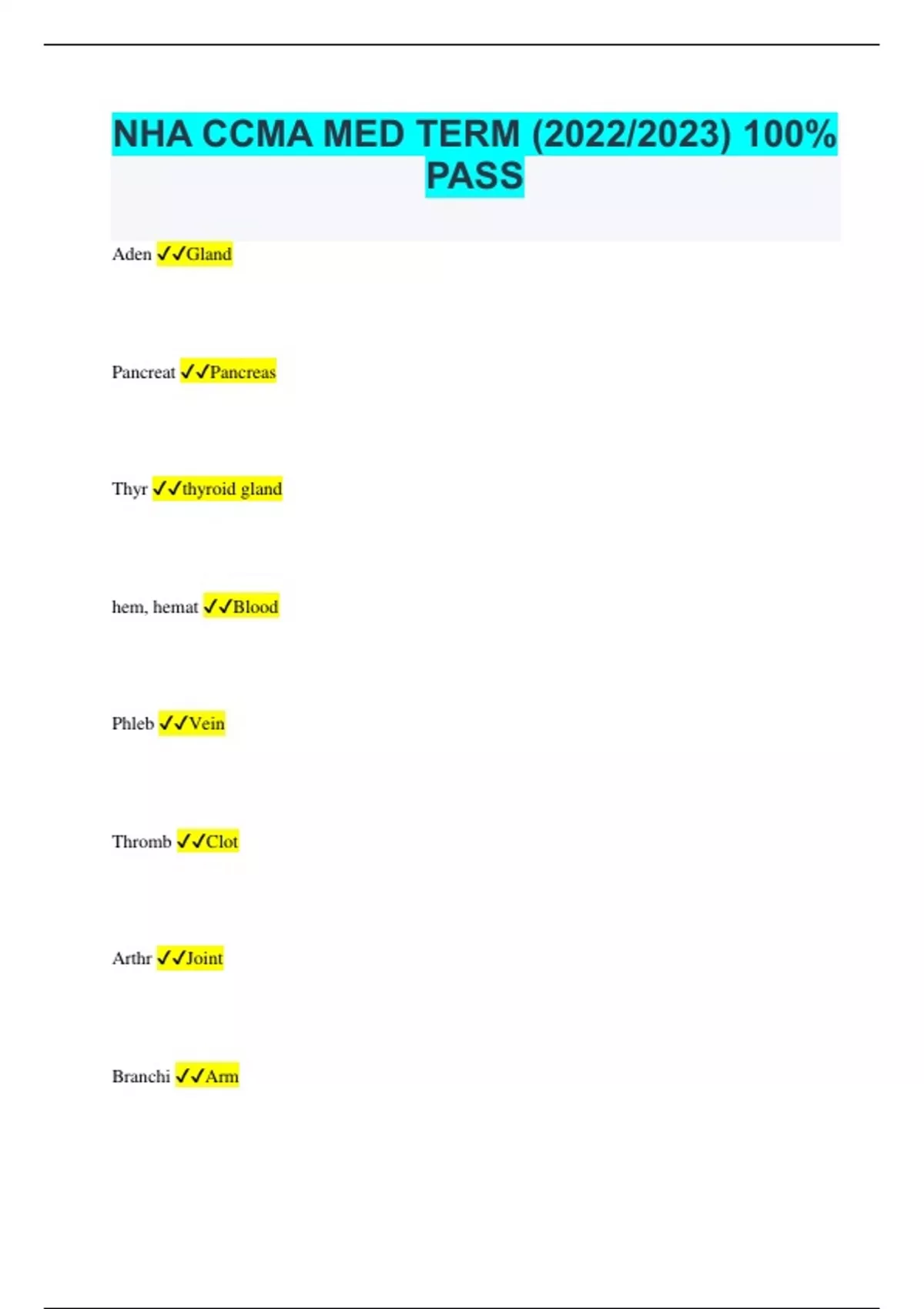 NHA CCMA MED TERM (2022/2023) 100% PASS

Aden ✓✓Gland

Pancreat ✓✓Pancreas

Thyr ✓✓thyroid gland

hem, hemat ✓✓Blood

Phleb ✓✓Vein

Thromb ✓✓Clot

Arthr ✓✓Joint

Branchi ✓✓Arm